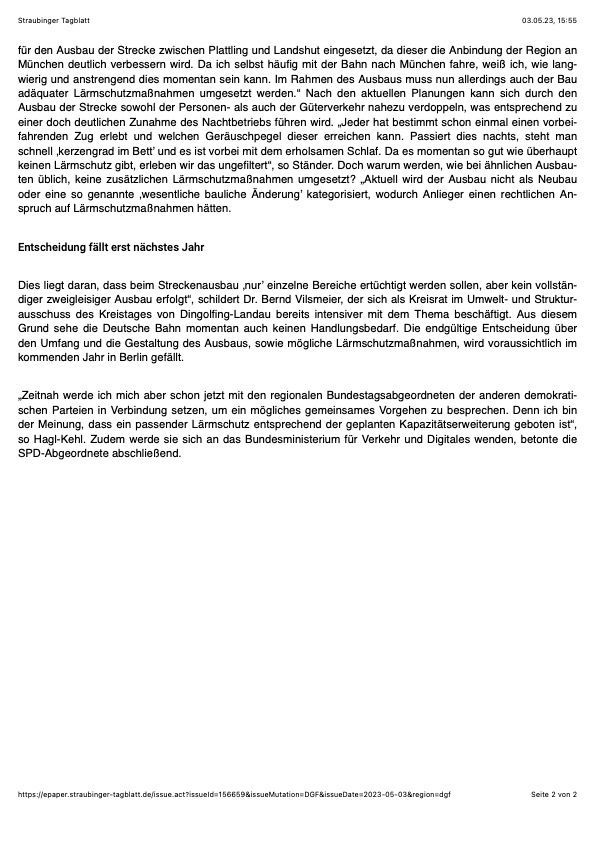 Straubinger Tagblatt 03.05.23, 15:55

für den Ausbau der Strecke zwischen Plattling und Landshut eingesetzt, da dieser die Anbindung der Region an München deutlich verbessern wird. Da ich selbst häufig mit der Bahn nach München fahre, weiß ich, wie langwierig und anstrengend dies momentan sein kann. Im Rahmen des Ausbaus muss nun allerdings auch der Bau adäquater Lärmschutzmaßnahmen umgesetzt werden." Nach den aktuellen Planungen kann sich durch den Ausbau der Strecke sowohl der Personen- als auch der Güterverkehr nahezu verdoppeln, was entsprechend zu einer doch deutlichen Zunahme des Nachtbetriebs führen wird. „Jeder hat bestimmt schon einmal einen vorbeifahrenden Zug erlebt und welchen Geräuschpegel dieser erreichen kann. Passiert dies nachts, steht man schnell ‚kerzengrad im Bett' und es ist vorbei mit dem erholsamen Schlaf. Da es momentan so gut wie überhaupt keinen Lärmschutz gibt, erleben wir das ungefiltert", so Ständer. Doch warum werden, wie bei ähnlichen Ausbauten üblich, keine zusätzlichen Lärmschutzmaßnahmen umgesetzt? „Aktuell wird der Ausbau nicht als Neubau oder eine so genannte ‚wesentliche bauliche Änderung' kategorisiert, wodurch Anlieger einen rechtlichen Anspruch auf Lärmschutzmaßnahmen hätten.

Entscheidung fällt erst nächstes Jahr

Dies liegt daran, dass beim Streckenausbau ‚nur' einzelne Bereiche ertüchtigt werden sollen, aber kein vollständiger zweigleisiger Ausbau erfolgt", schildert Dr. Bernd Vilsmeier, der sich als Kreisrat im Umwelt- und Strukturausschuss des Kreistages von Dingolfing-Landau bereits intensiver mit dem Thema beschäftigt. Aus diesem Grund sehe die Deutsche Bahn momentan auch keinen Handlungsbedarf. Die endgültige Entscheidung über den Umfang und die Gestaltung des Ausbaus, sowie mögliche Lärmschutzmaßnahmen, wird voraussichtlich im kommenden Jahr in Berlin gefällt.

„Zeitnah werde ich mich aber schon jetzt mit den regionalen Bundestagsabgeordneten der anderen demokratischen Parteien in Verbindung setzen, um ein mögliches gemeinsames Vorgehen zu besprechen. Denn ich bin der Meinung, dass ein passender Lärmschutz entsprechend der geplanten Kapazitätserweiterung geboten ist", so Hagl-Kehl. Zudem werde sie sich an das Bundesministerium für Verkehr und Digitales wenden, betonte die SPD-Abgeordnete abschließend.

https://epaper.straubinger-tagblatt.de/issue.act?issueId=156659&issueMutation=DGF&issueDate=2023-05-03&region=dgf Seite 2 von 2